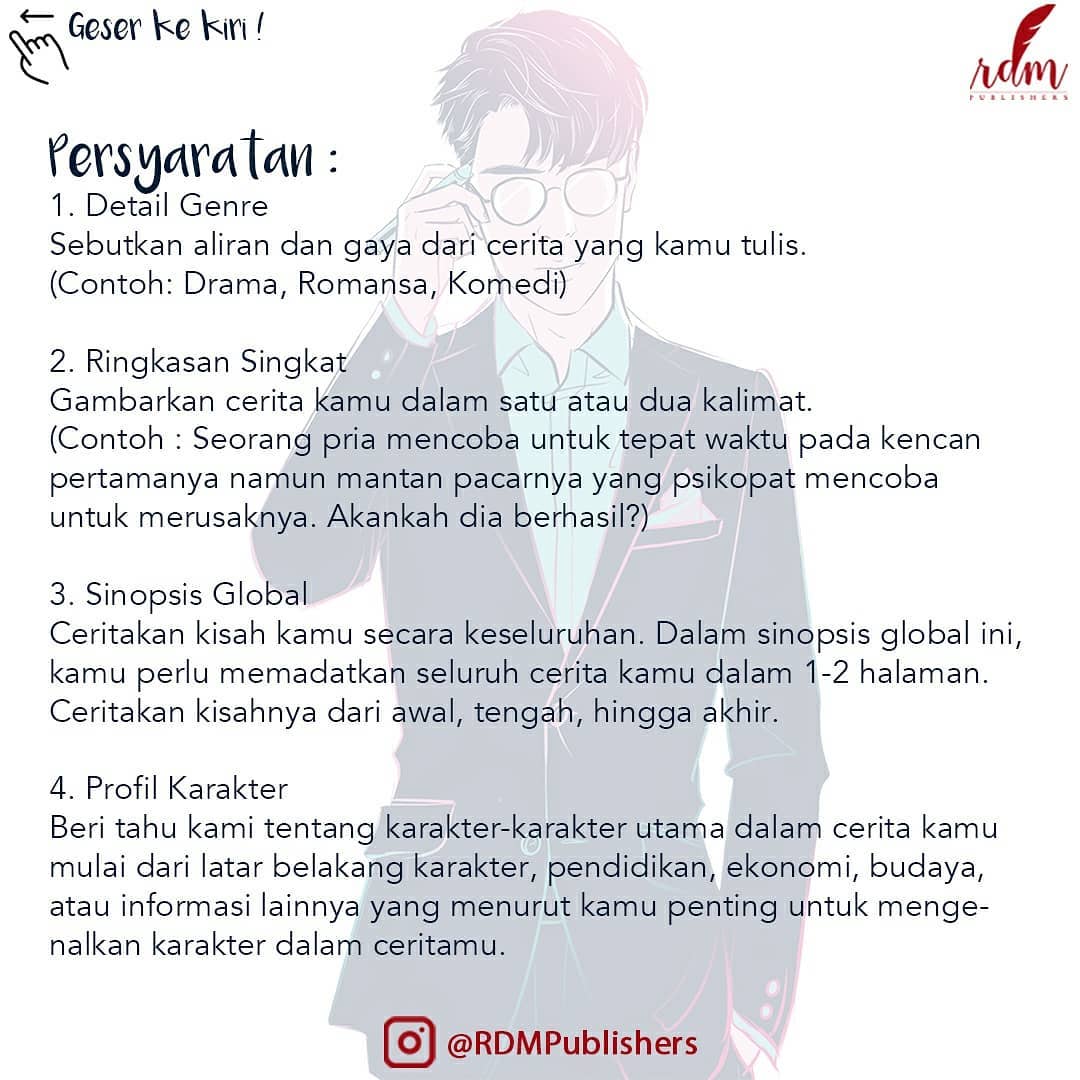 Geser ke kiri !

rdm
PUBLISHERS

Persyaratan :
1. Detail Genre
Sebutkan aliran dan gaya dari cerita yang kamu tulis.
(Contoh: Drama, Romansa, Komedi)

2. Ringkasan Singkat
Gambarkan cerita kamu dalam satu atau dua kalimat.
(Contoh : Seorang pria mencoba untuk tepat waktu pada kencan pertamanya namun mantan pacarnya yang psikopat mencoba untuk merusaknya. Akankah dia berhasil?)

3. Sinopsis Global
Ceritakan kisah kamu secara keseluruhan. Dalam sinopsis global ini, kamu perlu memadatkan seluruh cerita kamu dalam 1-2 halaman. Ceritakan kisahnya dari awal, tengah, hingga akhir.

4. Profil Karakter
Beri tahu kami tentang karakter-karakter utama dalam cerita kamu mulai dari latar belakang karakter, pendidikan, ekonomi, budaya, atau informasi lainnya yang menurut kamu penting untuk mengenalkan karakter dalam ceritamu.

@RDMPublishers